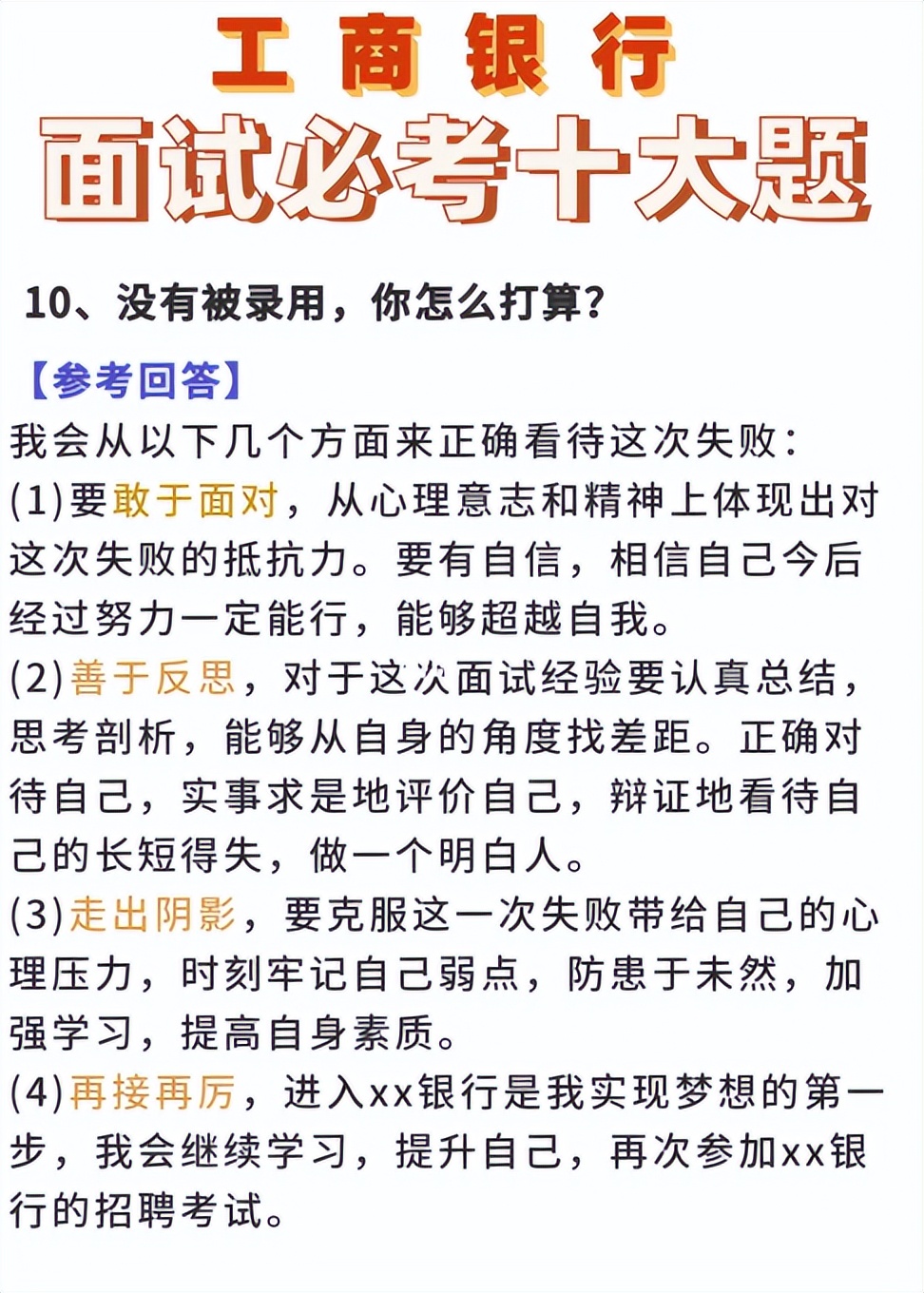 工商银行
面试必考十大题

10、没有被录用，你怎么打算？

【参考回答】
我会从以下几个方面来正确看待这次失败：
(1)要敢于面对，从心理意志和精神上体现出对这次失败的抵抗力。要有自信，相信自己今后经过努力一定能行，能够超越自我。
(2)善于反思，对于这次面试经验要认真总结，思考剖析，能够从自身的角度找差距。正确对待自己，实事求是地评价自己，辩证地看待自己的长短得失，做一个明白人。
(3)走出阴影，要克服这一次失败带给自己的心理压力，时刻牢记自己弱点，防患于未然，加强学习，提高自身素质。
(4)再接再厉，进入xx银行是我实现梦想的第一步，我会继续学习，提升自己，再次参加xx银行的招聘考试。